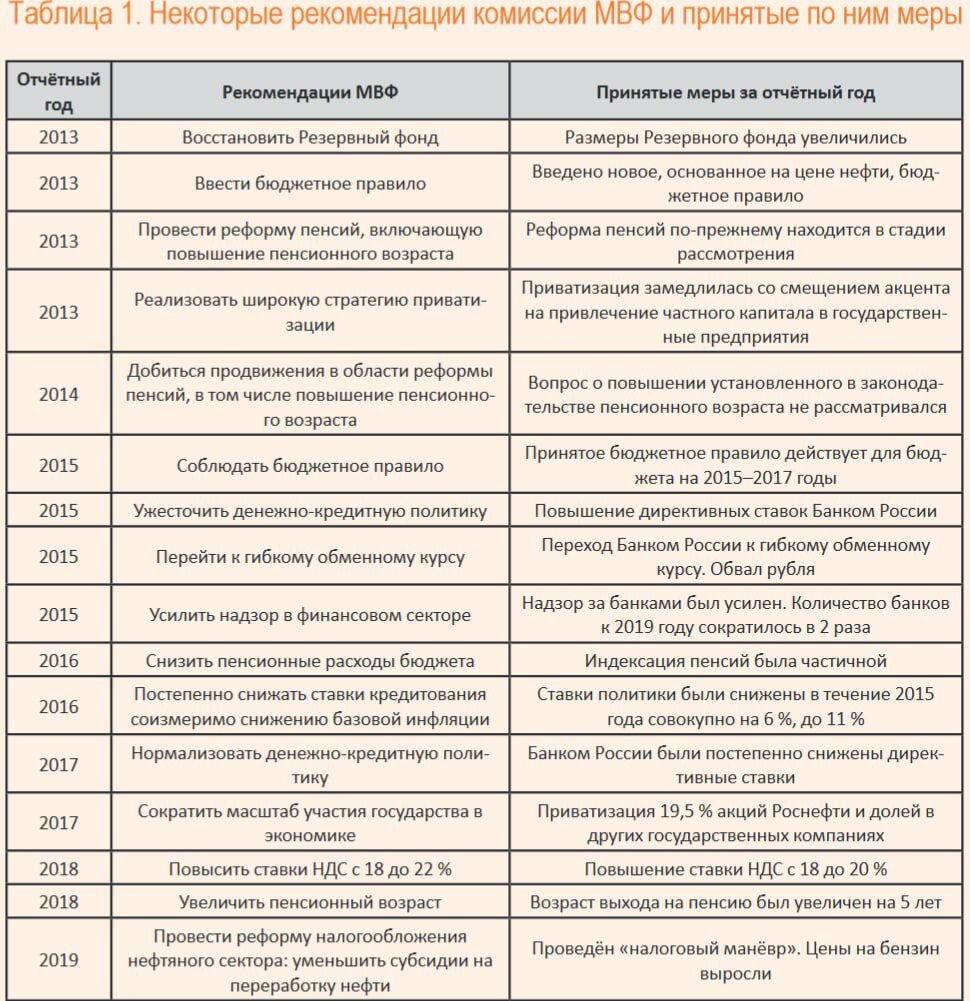 Таблица 1. Некоторые рекомендации комиссии МВФ и принятые по ним меры

| Отчётный год | Рекомендации МВФ | Принятые меры за отчётный год |
|---|---|---|
| 2013 | Восстановить Резервный фонд | Размеры Резервного фонда увеличились |
| 2013 | Ввести бюджетное правило | Введено новое, основанное на цене нефти, бюджетное правило |
| 2013 | Провести реформу пенсий, включающую повышение пенсионного возраста | Реформа пенсий по-прежнему находится в стадии рассмотрения |
| 2013 | Реализовать широкую стратегию приватизации | Приватизация замедлилась со смещением акцента на привлечение частного капитала в государственные предприятия |
| 2014 | Добиться продвижения в области реформы пенсий, в том числе повышение пенсионного возраста | Вопрос о повышении установленного в законодательстве пенсионного возраста не рассматривался |
| 2015 | Соблюдать бюджетное правило | Принятое бюджетное правило действует для бюджета на 2015–2017 годы |
| 2015 | Ужесточить денежно-кредитную политику | Повышение директивных ставок Банком России |
| 2015 | Перейти к гибкому обменному курсу | Переход Банком России к гибкому обменному курсу. Обвал рубля |
| 2015 | Усилить надзор в финансовом секторе | Надзор за банками был усилен. Количество банков к 2019 году сократилось в 2 раза |
| 2016 | Снизить пенсионные расходы бюджета | Индексация пенсий была частичной |
| 2016 | Постепенно снижать ставки кредитования соизмеримо снижению базовой инфляции | Ставки политики были снижены в течение 2015 года совокупно на 6 %, до 11 % |
| 2017 | Нормализовать денежно-кредитную политику | Банком России были постепенно снижены директивные ставки |
| 2017 | Сократить масштаб участия государства в экономике | Приватизация 19,5 % акций Роснефти и долей в других государственных компаниях |
| 2018 | Повысить ставки НДС с 18 до 22 % | Повышение ставки НДС с 18 до 20 % |
| 2018 | Увеличить пенсионный возраст | Возраст выхода на пенсию был увеличен на 5 лет |
| 2019 | Провести реформу налогообложения нефтяного сектора: уменьшить субсидии на переработку нефти | Проведён «налоговый манёвр». Цены на бензин выросли |